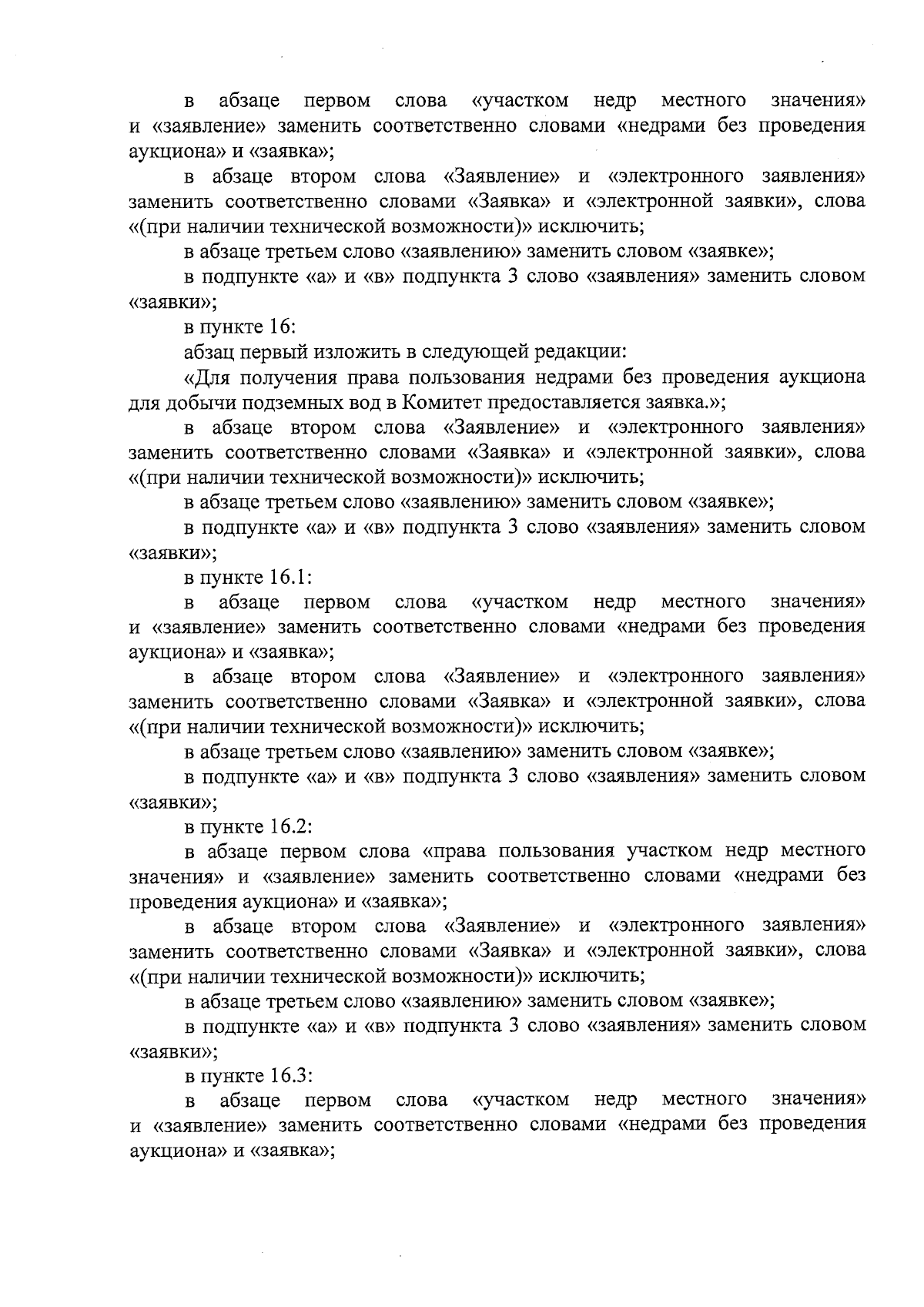 в абзаце первом слова «участком недр местного значения» и «заявление» заменить соответственно словами «недрами без проведения аукциона» и «заявка»;

в абзаце втором слова «Заявление» и «электронного заявления» заменить соответственно словами «Заявка» и «электронной заявки», слова «(при наличии технической возможности)» исключить;

в абзаце третьем слово «заявлению» заменить словом «заявке»;

в подпункте «а» и «в» подпункта 3 слово «заявления» заменить словом «заявки»;

в пункте 16:

абзац первый изложить в следующей редакции:

«Для получения права пользования недрами без проведения аукциона для добычи подземных вод в Комитет предоставляется заявка.»;

в абзаце втором слова «Заявление» и «электронного заявления» заменить соответственно словами «Заявка» и «электронной заявки», слова «(при наличии технической возможности)» исключить;

в абзаце третьем слово «заявлению» заменить словом «заявке»;

в подпункте «а» и «в» подпункта 3 слово «заявления» заменить словом «заявки»;

в пункте 16.1:

в абзаце первом слова «участком недр местного значения» и «заявление» заменить соответственно словами «недрами без проведения аукциона» и «заявка»;

в абзаце втором слова «Заявление» и «электронного заявления» заменить соответственно словами «Заявка» и «электронной заявки», слова «(при наличии технической возможности)» исключить;

в абзаце третьем слово «заявлению» заменить словом «заявке»;

в подпункте «а» и «в» подпункта 3 слово «заявления» заменить словом «заявки»;

в пункте 16.2:

в абзаце первом слова «права пользования участком недр местного значения» и «заявление» заменить соответственно словами «недрами без проведения аукциона» и «заявка»;

в абзаце втором слова «Заявление» и «электронного заявления» заменить соответственно словами «Заявка» и «электронной заявки», слова «(при наличии технической возможности)» исключить;

в абзаце третьем слово «заявлению» заменить словом «заявке»;

в подпункте «а» и «в» подпункта 3 слово «заявления» заменить словом «заявки»;

в пункте 16.3:

в абзаце первом слова «участком недр местного значения» и «заявление» заменить соответственно словами «недрами без проведения аукциона» и «заявка»;